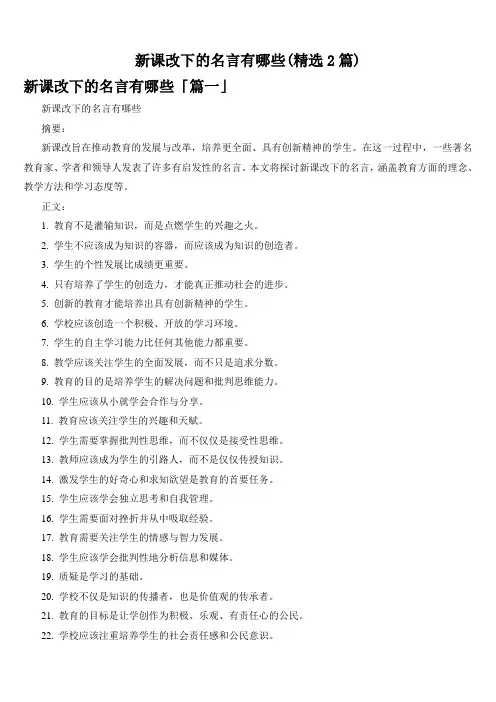 新课改下的名言有哪些(精选 2 篇)

新课改下的名言有哪些「篇一」

新课改下的名言有哪些

摘要：

新课改旨在推动教育的发展与改革，培养更全面、具有创新精神的学生。在这一过程中，一些著名教育家、学者和领导人发表了许多有启发性的名言。本文将探讨新课改下的名言，涵盖教育方面的理念、教学方法和学习态度等。

正文：

1. 教育不是灌输知识，而是点燃学生的兴趣之火。
2. 学生不应该成为知识的容器，而应该成为知识的创造者。
3. 学生的个性发展比成绩更重要。
4. 只有培养了学生的创造力，才能真正推动社会的进步。
5. 创新的教育才能培养出具有创新精神的学生。
6. 学校应该创造一个积极、开放的学习环境。
7. 学生的自主学习能力比任何其他能力都重要。
8. 教学应该关注学生的全面发展，而不只是追求分数。
9. 教育的目的是培养学生的解决问题和批判思维能力。
10. 学生应该从小就学会合作与分享。
11. 教育应该关注学生的兴趣和天赋。
12. 学生需要掌握批判性思维，而不仅仅是接受性思维。
13. 教师应该成为学生的引路人，而不是仅仅传授知识。
14. 激发学生的好奇心和求知欲望是教育的首要任务。
15. 学生应该学会独立思考和自我管理。
16. 学生需要面对挫折并从中吸取经验。
17. 教育需要关注学生的情感与智力发展。
18. 学生应该学会批判性地分析信息和媒体。
19. 质疑是学习的基础。
20. 学校不仅是知识的传播者，也是价值观的传承者。
21. 教育的目标是让学创作为积极、乐观、有责任心的公民。
22. 学校应该注重培养学生的社会责任感和公民意识。